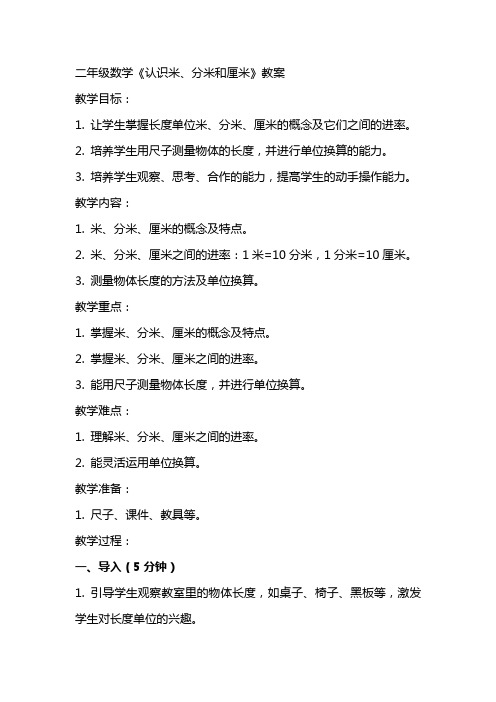 二年级数学《认识米、分米和厘米》教案

教学目标：

1. 让学生掌握长度单位米、分米、厘米的概念及它们之间的进率。

2. 培养学生用尺子测量物体的长度，并进行单位换算的能力。

3. 培养学生观察、思考、合作的能力，提高学生的动手操作能力。

教学内容：

1. 米、分米、厘米的概念及特点。

2. 米、分米、厘米之间的进率：1 米=10 分米，1 分米=10 厘米。

3. 测量物体长度的方法及单位换算。

教学重点：

1. 掌握米、分米、厘米的概念及特点。

2. 掌握米、分米、厘米之间的进率。

3. 能用尺子测量物体长度，并进行单位换算。

教学难点：

1. 理解米、分米、厘米之间的进率。

2. 能灵活运用单位换算。

教学准备：

1. 尺子、课件、教具等。

教学过程：

一、导入（5 分钟）

1. 引导学生观察教室里的物体长度，如桌子、椅子、黑板等，激发学生对长度单位的兴趣。